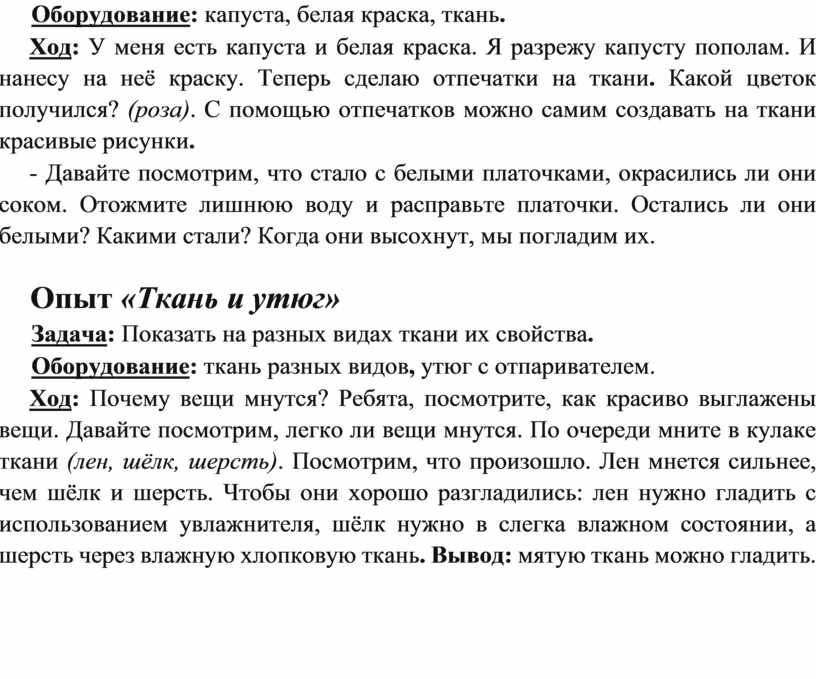 Оборудование: капуста, белая краска, ткань.

Ход: У меня есть капуста и белая краска. Я разрежу капусту пополам. И нанесу на неё краску. Теперь сделаю отпечатки на ткани. Какой цветок получился? (роза). С помощью отпечатков можно самим создавать на ткани красивые рисунки.

- Давайте посмотрим, что стало с белыми платочками, окрасились ли они соком. Отожмите лишнюю воду и расправьте платочки. Остались ли они белыми? Какими стали? Когда они высохнут, мы погладим их.

Опыт «Ткань и утюг»

Задача: Показать на разных видах ткани их свойства.

Оборудование: ткань разных видов, утюг с отпаривателем.

Ход: Почему вещи мнутся? Ребята, посмотрите, как красиво выглажены вещи. Давайте посмотрим, легко ли вещи мнутся. По очереди мните в кулаке ткани (лен, шёлк, шерсть). Посмотрим, что произошло. Лен мнется сильнее, чем шёлк и шерсть. Чтобы они хорошо разгладились: лен нужно гладить с использованием увлажнителя, шёлк нужно в слегка влажном состоянии, а шерсть через влажную хлопковую ткань. Вывод: мятую ткань можно гладить.